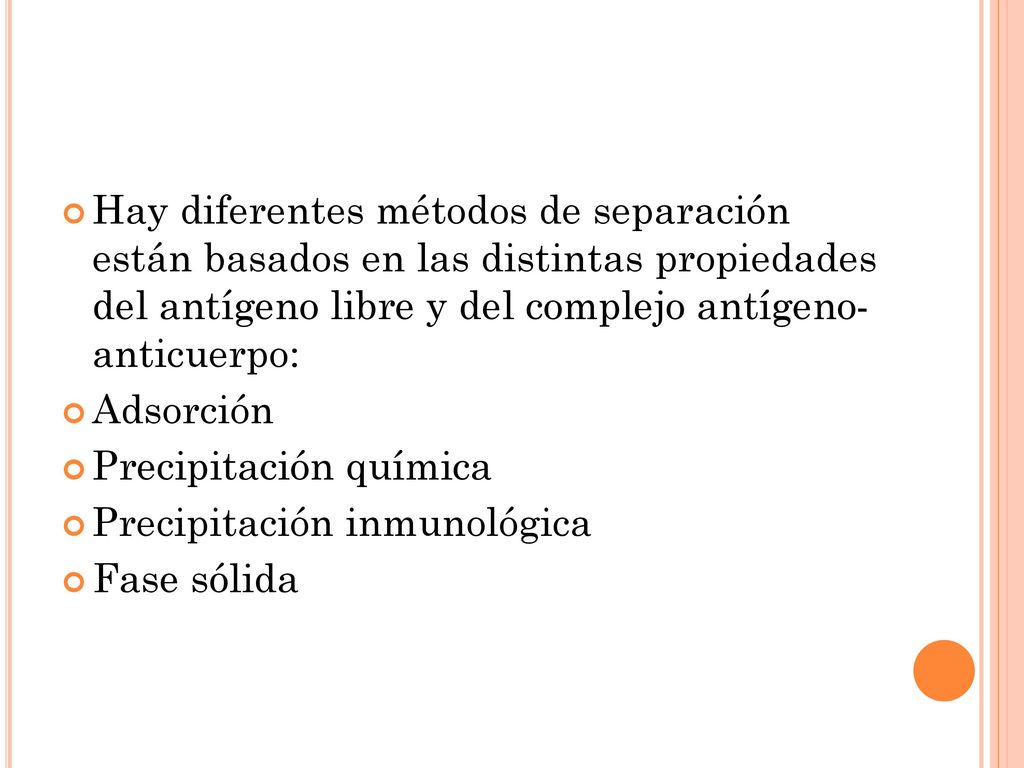 Hay diferentes métodos de separación están basados en las distintas propiedades del antígeno libre y del complejo antígeno-anticuerpo:

Adsorción

Precipitación química

Precipitación inmunológica

Fase sólida